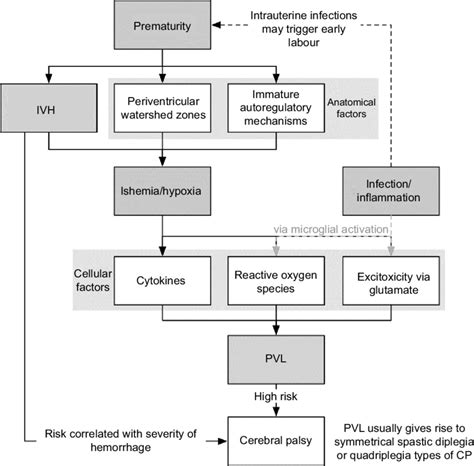 Prematurity

Intrauterine infections may trigger early labour

IVH

Periventricular watershed zones

Immature autoregulatory mechanisms

Anatomical factors

Ishemia/hypoxia

Infection/ inflammation

via microglial activation

Cellular factors

Cytokines

Reactive oxygen species

Excitoxicity via glutamate

PVL

High risk

Risk correlated with severity of hemorrhage

Cerebral palsy

PVL usually gives rise to symmetrical spastic diplegia or quadriplegia types of CP